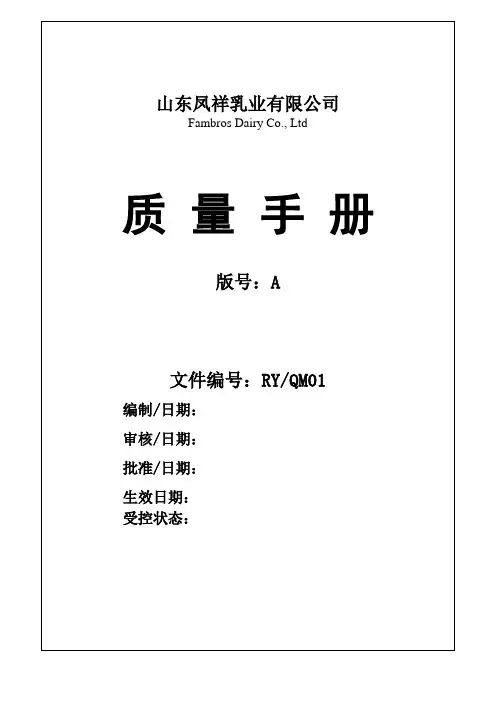 山东凤祥乳业有限公司
Fambros Dairy Co., Ltd

质 量 手 册

版号：A

文件编号：RY/QM01

编制/日期：

审核/日期：

批准/日期：

生效日期：
受控状态：